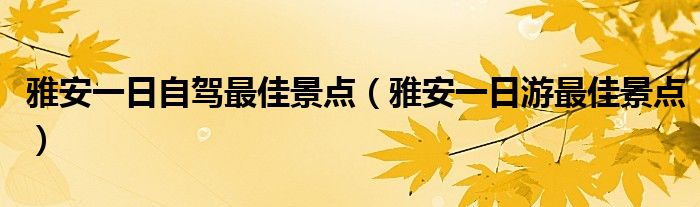 雅安一日自驾最佳景点（雅安一日游最佳景点）